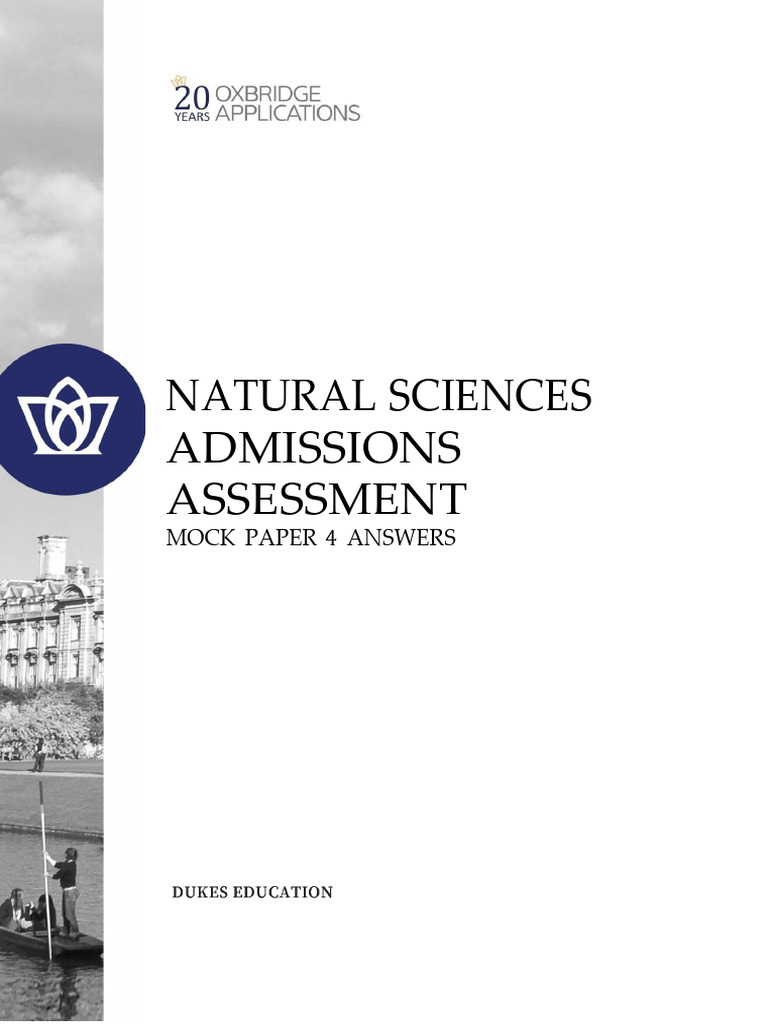 20 YEARS OXBRIDGE APPLICATIONS

NATURAL SCIENCES ADMISSIONS ASSESSMENT
MOCK PAPER 4 ANSWERS

DUKES EDUCATION